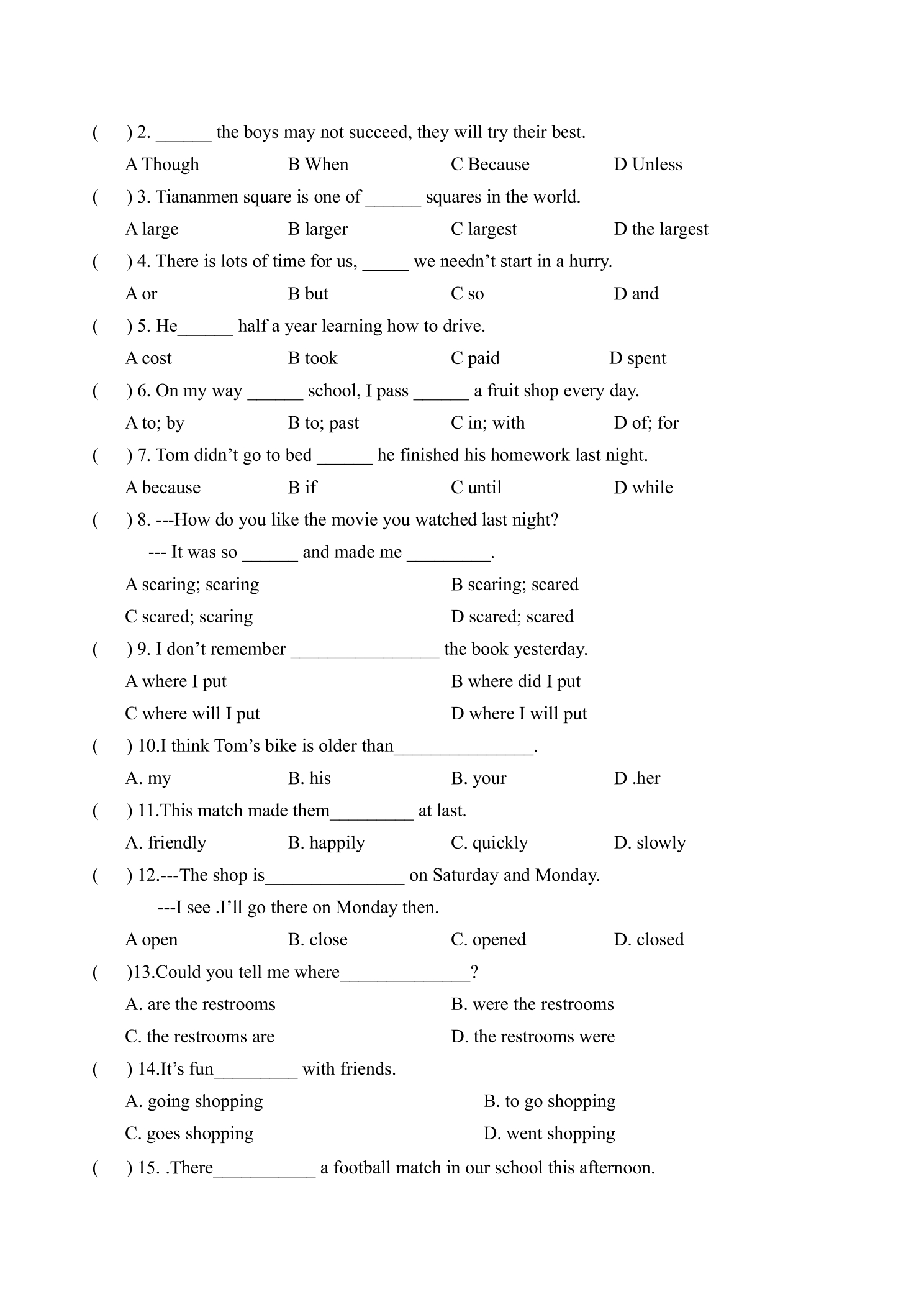 (　) 2. ____ the boys may not succeed, they will try their best.

A Though　B When　C Because　D Unless

(　) 3. Tiananmen square is one of ____ squares in the world.

A large　B larger　C largest　D the largest

(　) 4. There is lots of time for us, ____ we needn't start in a hurry.

A or　B but　C so　D and

(　) 5. He____ half a year learning how to drive.

A cost　B took　C paid　D spent

(　) 6. On my way ____ school, I pass ____ a fruit shop every day.

A to; by　B to; past　C in; with　D of; for

(　) 7. Tom didn't go to bed ____ he finished his homework last night.

A because　B if　C until　D while

(　) 8. ---How do you like the movie you watched last night?

--- It was so ____ and made me ____.

A scaring; scaring　B scaring; scared

C scared; scaring　D scared; scared

(　) 9. I don't remember ____ the book yesterday.

A where I put　B where did I put

C where will I put　D where I will put

(　) 10.I think Tom's bike is older than____.

A. my　B. his　B. your　D .her

(　) 11.This match made them____ at last.

A. friendly　B. happily　C. quickly　D. slowly

(　) 12.---The shop is____ on Saturday and Monday.

---I see .I'll go there on Monday then.

A open　B. close　C. opened　D. closed

(　)13.Could you tell me where____?

A. are the restrooms　B. were the restrooms

C. the restrooms are　D. the restrooms were

(　) 14.It's fun____ with friends.

A. going shopping　B. to go shopping

C. goes shopping　D. went shopping

(　) 15. .There____ a football match in our school this afternoon.